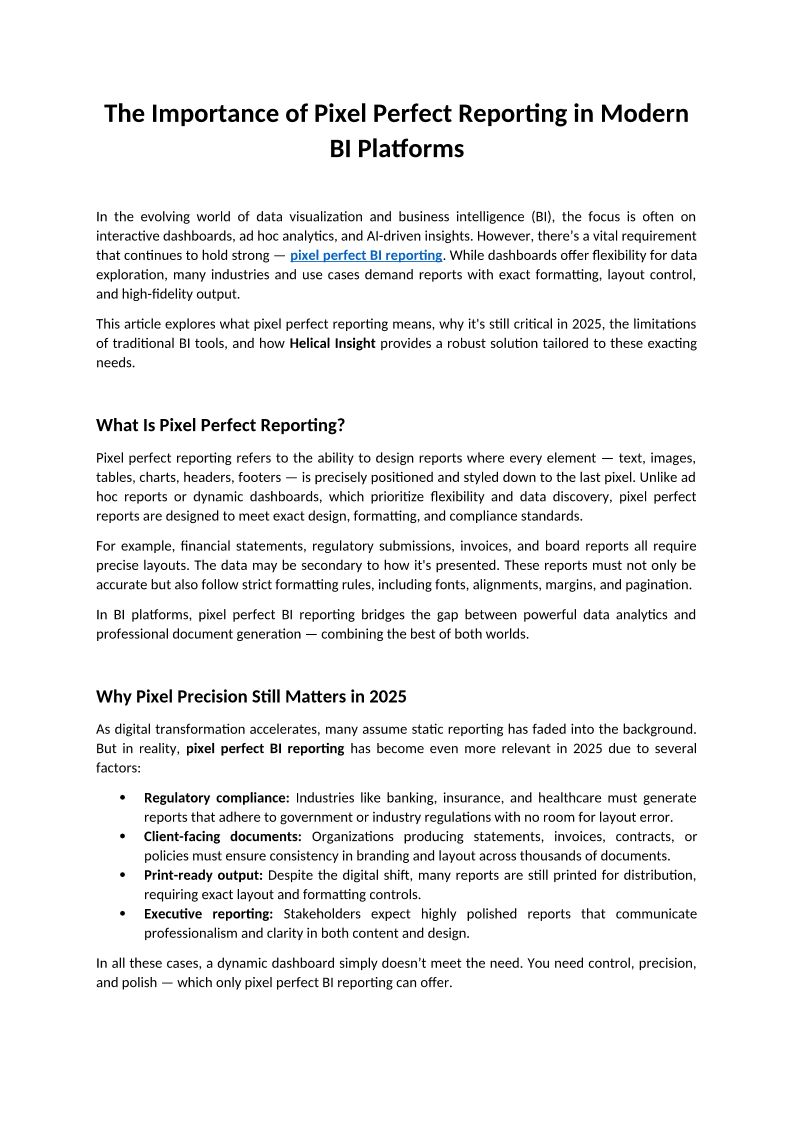 The Importance of Pixel Perfect Reporting in Modern BI Platforms

In the evolving world of data visualization and business intelligence (BI), the focus is often on interactive dashboards, ad hoc analytics, and AI-driven insights. However, there's a vital requirement that continues to hold strong — pixel perfect BI reporting. While dashboards offer flexibility for data exploration, many industries and use cases demand reports with exact formatting, layout control, and high-fidelity output.

This article explores what pixel perfect reporting means, why it's still critical in 2025, the limitations of traditional BI tools, and how Helical Insight provides a robust solution tailored to these exacting needs.

What Is Pixel Perfect Reporting?

Pixel perfect reporting refers to the ability to design reports where every element — text, images, tables, charts, headers, footers — is precisely positioned and styled down to the last pixel. Unlike ad hoc reports or dynamic dashboards, which prioritize flexibility and data discovery, pixel perfect reports are designed to meet exact design, formatting, and compliance standards.

For example, financial statements, regulatory submissions, invoices, and board reports all require precise layouts. The data may be secondary to how it's presented. These reports must not only be accurate but also follow strict formatting rules, including fonts, alignments, margins, and pagination.

In BI platforms, pixel perfect BI reporting bridges the gap between powerful data analytics and professional document generation — combining the best of both worlds.

Why Pixel Precision Still Matters in 2025

As digital transformation accelerates, many assume static reporting has faded into the background. But in reality, pixel perfect BI reporting has become even more relevant in 2025 due to several factors:

• Regulatory compliance: Industries like banking, insurance, and healthcare must generate reports that adhere to government or industry regulations with no room for layout error.
• Client-facing documents: Organizations producing statements, invoices, contracts, or policies must ensure consistency in branding and layout across thousands of documents.
• Print-ready output: Despite the digital shift, many reports are still printed for distribution, requiring exact layout and formatting controls.
• Executive reporting: Stakeholders expect highly polished reports that communicate professionalism and clarity in both content and design.

In all these cases, a dynamic dashboard simply doesn't meet the need. You need control, precision, and polish — which only pixel perfect BI reporting can offer.